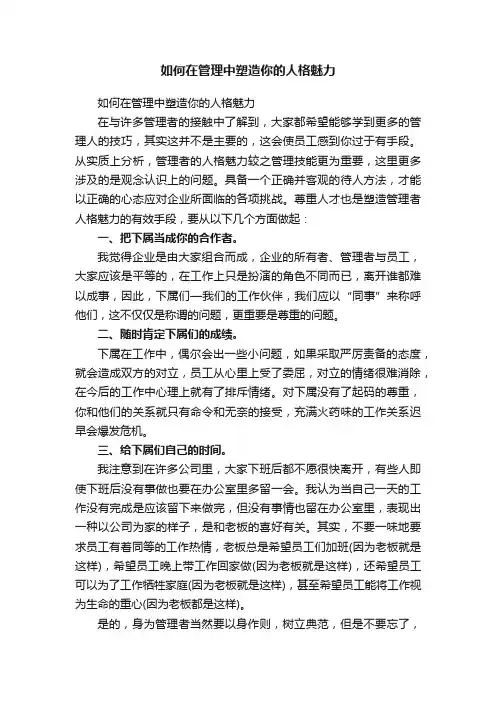 如何在管理中塑造你的人格魅力

如何在管理中塑造你的人格魅力

在与许多管理者的接触中了解到，大家都希望能够学到更多的管理人的技巧，其实这并不是主要的，这会使员工感到你过于有手段。从实质上分析，管理者的人格魅力较之管理技能更为重要，这里更多涉及的是观念认识上的问题。具备一个正确并客观的待人方法，才能以正确的心态应对企业所面临的各项挑战。尊重人才也是塑造管理者人格魅力的有效手段，要从以下几个方面做起：

一、把下属当成你的合作者。

我觉得企业是由大家组合而成，企业的所有者、管理者与员工，大家应该是平等的，在工作上只是扮演的角色不同而已，离开谁都难以成事，因此，下属们一我们的工作伙伴，我们应以“同事”来称呼他们，这不仅仅是称谓的问题，更重要是尊重的问题。

二、随时肯定下属们的成绩。

下属在工作中，偶尔会出一些小问题，如果采取严厉责备的态度，就会造成双方的对立，员工从心里上受了委屈，对立的情绪很难消除，在今后的工作中心理上就有了排斥情绪。对下属没有了起码的尊重，你和他们的关系就只有命令和无奈的接受，充满火药味的工作关系迟早会爆发危机。

三、给下属们自己的时间。

我注意到在许多公司里，大家下班后都不愿很快离开，有些人即使下班后没有事做也要在办公室里多留一会。我认为当自己一天的工作没有完成是应该留下来做完，但没有事情也留在办公室里，表现出一种以公司为家的样子，是和老板的喜好有关。其实，不要一味地要求员工有着同等的工作热情，老板总是希望员工们加班(因为老板就是这样)，希望员工晚上带工作回家做(因为老板就是这样)，还希望员工可以为了工作牺牲家庭(因为老板就是这样)，甚至希望员工能将工作视为生命的重心(因为老板都是这样)。

是的，身为管理者当然要以身作则，树立典范，但是不要忘了，